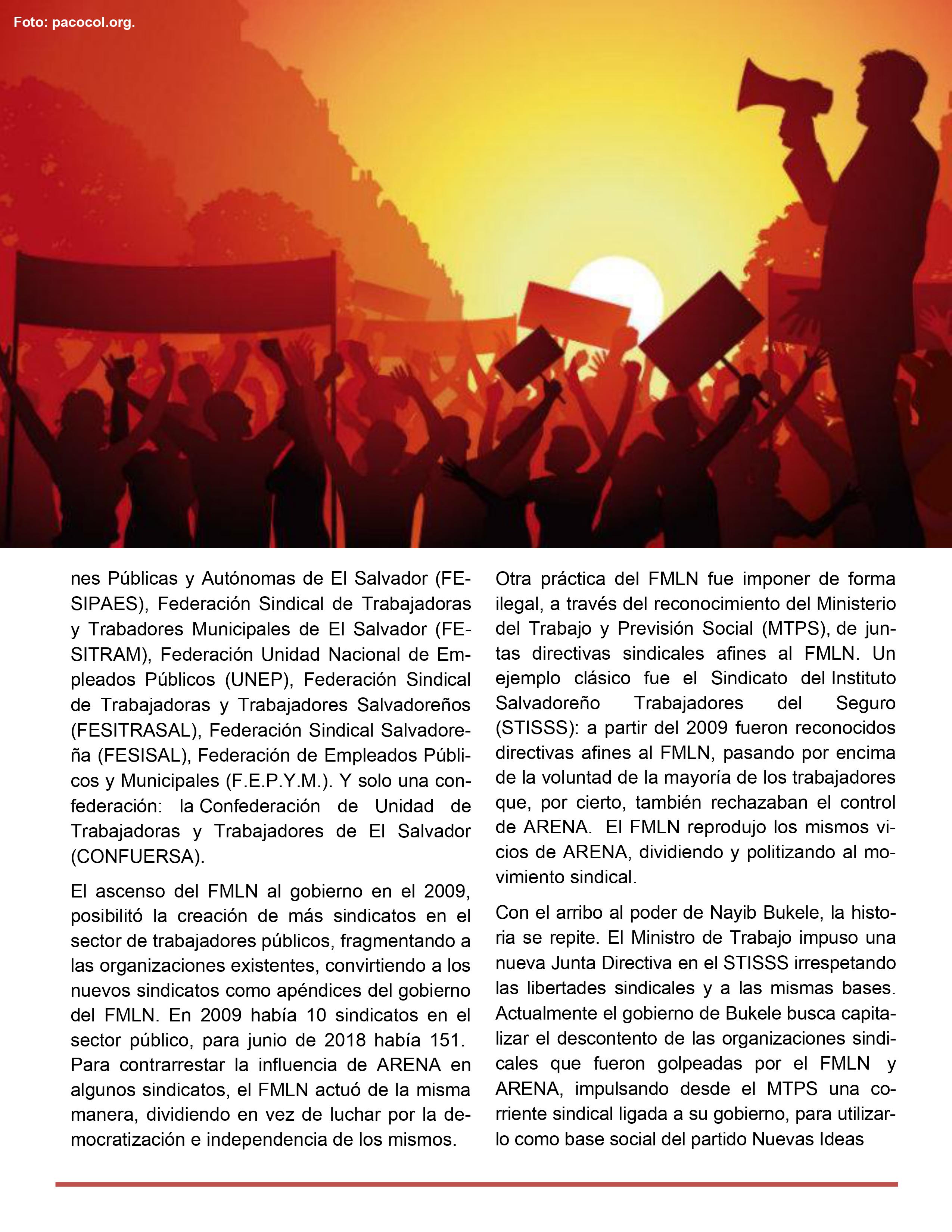 Foto: pacocol.org.

nes Públicas y Autónomas de El Salvador (FESIPAES), Federación Sindical de Trabajadoras y Trabadores Municipales de El Salvador (FESITRAM), Federación Unidad Nacional de Empleados Públicos (UNEP), Federación Sindical de Trabajadoras y Trabajadores Salvadoreños (FESITRASAL), Federación Sindical Salvadoreña (FESISAL), Federación de Empleados Públicos y Municipales (F.E.P.Y.M.). Y solo una confederación: la Confederación de Unidad de Trabajadoras y Trabajadores de El Salvador (CONFUERSA).

El ascenso del FMLN al gobierno en el 2009, posibilitó la creación de más sindicatos en el sector de trabajadores públicos, fragmentando a las organizaciones existentes, convirtiendo a los nuevos sindicatos como apéndices del gobierno del FMLN. En 2009 había 10 sindicatos en el sector público, para junio de 2018 había 151. Para contrarrestar la influencia de ARENA en algunos sindicatos, el FMLN actuó de la misma manera, dividiendo en vez de luchar por la democratización e independencia de los mismos.

Otra práctica del FMLN fue imponer de forma ilegal, a través del reconocimiento del Ministerio del Trabajo y Previsión Social (MTPS), de juntas directivas sindicales afines al FMLN. Un ejemplo clásico fue el Sindicato del Instituto Salvadoreño Trabajadores del Seguro (STISSS): a partir del 2009 fueron reconocidos directivas afines al FMLN, pasando por encima de la voluntad de la mayoría de los trabajadores que, por cierto, también rechazaban el control de ARENA. El FMLN reprodujo los mismos vicios de ARENA, dividiendo y politizando al movimiento sindical.

Con el arribo al poder de Nayib Bukele, la historia se repite. El Ministro de Trabajo impuso una nueva Junta Directiva en el STISSS irrespetando las libertades sindicales y a las mismas bases. Actualmente el gobierno de Bukele busca capitalizar el descontento de las organizaciones sindicales que fueron golpeadas por el FMLN y ARENA, impulsando desde el MTPS una corriente sindical ligada a su gobierno, para utilizarlo como base social del partido Nuevas Ideas